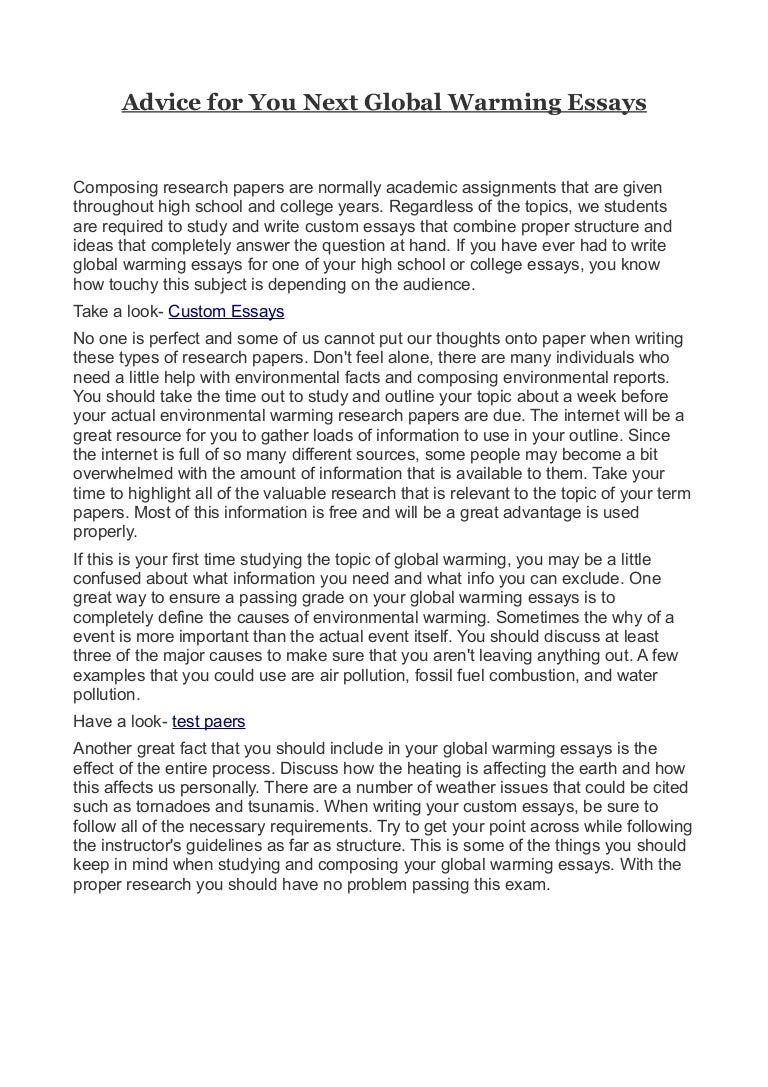 Advice for You Next Global Warming Essays

Composing research papers are normally academic assignments that are given throughout high school and college years. Regardless of the topics, we students are required to study and write custom essays that combine proper structure and ideas that completely answer the question at hand. If you have ever had to write global warming essays for one of your high school or college essays, you know how touchy this subject is depending on the audience.

Take a look- Custom Essays

No one is perfect and some of us cannot put our thoughts onto paper when writing these types of research papers. Don't feel alone, there are many individuals who need a little help with environmental facts and composing environmental reports. You should take the time out to study and outline your topic about a week before your actual environmental warming research papers are due. The internet will be a great resource for you to gather loads of information to use in your outline. Since the internet is full of so many different sources, some people may become a bit overwhelmed with the amount of information that is available to them. Take your time to highlight all of the valuable research that is relevant to the topic of your term papers. Most of this information is free and will be a great advantage is used properly.

If this is your first time studying the topic of global warming, you may be a little confused about what information you need and what info you can exclude. One great way to ensure a passing grade on your global warming essays is to completely define the causes of environmental warming. Sometimes the why of a event is more important than the actual event itself. You should discuss at least three of the major causes to make sure that you aren't leaving anything out. A few examples that you could use are air pollution, fossil fuel combustion, and water pollution.

Have a look- test paers

Another great fact that you should include in your global warming essays is the effect of the entire process. Discuss how the heating is affecting the earth and how this affects us personally. There are a number of weather issues that could be cited such as tornadoes and tsunamis. When writing your custom essays, be sure to follow all of the necessary requirements. Try to get your point across while following the instructor's guidelines as far as structure. This is some of the things you should keep in mind when studying and composing your global warming essays. With the proper research you should have no problem passing this exam.